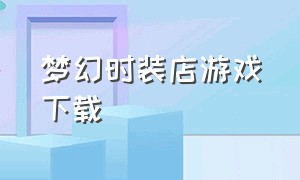 梦幻时装店游戏下载